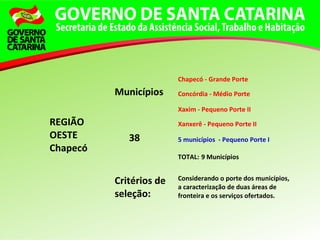 GOVERNO DE SANTA CATARINA

GOVERNO DE SANTA CATARINA
Secretaria de Estado da Assistência Social, Trabalho e Habitação

REGIÃO OESTE Chapecó

Municípios

38

Chapecó - Grande Porte
Concórdia - Médio Porte
Xaxim - Pequeno Porte II
Xanxerê - Pequeno Porte II
5 municípios - Pequeno Porte I
TOTAL: 9 Municípios

Critérios de seleção:

Considerando o porte dos municípios, a caracterização de duas áreas de fronteira e os serviços ofertados.